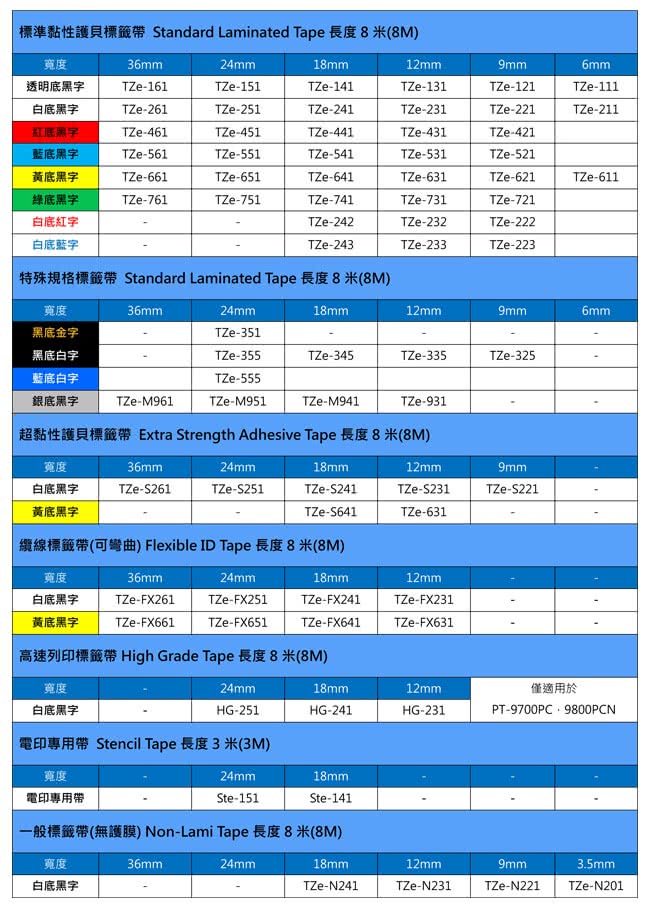 標準黏性護貝標籤帶 Standard Laminated Tape 長度 8 米(8M)

| 寬度 | 36mm | 24mm | 18mm | 12mm | 9mm | 6mm |
|---|---|---|---|---|---|---|
| 透明底黑字 | TZe-161 | TZe-151 | TZe-141 | TZe-131 | TZe-121 | TZe-111 |
| 白底黑字 | TZe-261 | TZe-251 | TZe-241 | TZe-231 | TZe-221 | TZe-211 |
| 紅底黑字 | TZe-461 | TZe-451 | TZe-441 | TZe-431 | TZe-421 | |
| 藍底黑字 | TZe-561 | TZe-551 | TZe-541 | TZe-531 | TZe-521 | |
| 黃底黑字 | TZe-661 | TZe-651 | TZe-641 | TZe-631 | TZe-621 | TZe-611 |
| 綠底黑字 | TZe-761 | TZe-751 | TZe-741 | TZe-731 | TZe-721 | |
| 白底紅字 | - | - | TZe-242 | TZe-232 | TZe-222 | |
| 白底藍字 | - | - | TZe-243 | TZe-233 | TZe-223 | |

特殊規格標籤帶 Standard Laminated Tape 長度 8 米(8M)

| 寬度 | 36mm | 24mm | 18mm | 12mm | 9mm | 6mm |
|---|---|---|---|---|---|---|
| 黑底金字 | - | TZe-351 | - | - | - | - |
| 黑底白字 | - | TZe-355 | TZe-345 | TZe-335 | TZe-325 | - |
| 藍底白字 | | TZe-555 | | | | |
| 銀底黑字 | TZe-M961 | TZe-M951 | TZe-M941 | TZe-931 | - | - |

超黏性護貝標籤帶 Extra Strength Adhesive Tape 長度 8 米(8M)

| 寬度 | 36mm | 24mm | 18mm | 12mm | 9mm | - |
|---|---|---|---|---|---|---|
| 白底黑字 | TZe-S261 | TZe-S251 | TZe-S241 | TZe-S231 | TZe-S221 | - |
| 黃底黑字 | - | - | TZe-S641 | TZe-631 | - | - |

纜線標籤帶(可彎曲) Flexible ID Tape 長度 8 米(8M)

| 寬度 | 36mm | 24mm | 18mm | 12mm | - | - |
|---|---|---|---|---|---|---|
| 白底黑字 | TZe-FX261 | TZe-FX251 | TZe-FX241 | TZe-FX231 | - | - |
| 黃底黑字 | TZe-FX661 | TZe-FX651 | TZe-FX641 | TZe-FX631 | - | - |

高速列印標籤帶 High Grade Tape 長度 8 米(8M)

| 寬度 | - | 24mm | 18mm | 12mm | 僅適用於 |
|---|---|---|---|---|---|
| 白底黑字 | - | HG-251 | HG-241 | HG-231 | PT-9700PC，9800PCN |

電印專用帶 Stencil Tape 長度 3 米(3M)

| 寬度 | - | 24mm | 18mm | - | - | - |
|---|---|---|---|---|---|---|
| 電印專用帶 | - | Ste-151 | Ste-141 | - | - | - |

一般標籤帶(無護膜) Non-Lami Tape 長度 8 米(8M)

| 寬度 | 36mm | 24mm | 18mm | 12mm | 9mm | 3.5mm |
|---|---|---|---|---|---|---|
| 白底黑字 | - | - | TZe-N241 | TZe-N231 | TZe-N221 | TZe-N201 |